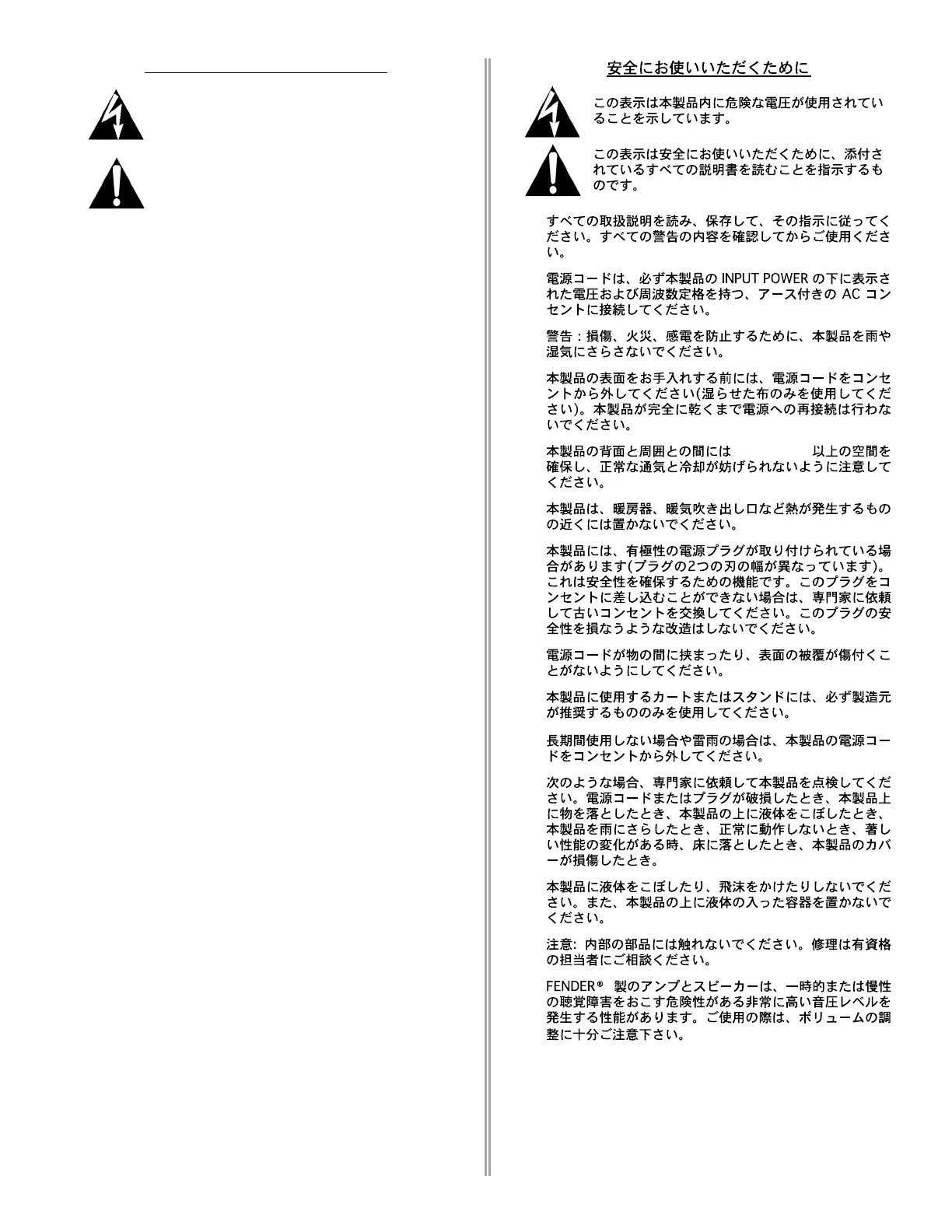 安全にお使いいただくために

この表示は本製品内に危険な電圧が使用されていることを示しています。

この表示は安全にお使いいただくために、添付されているすべての説明書を読むことを指示するものです。

すべての取扱説明を読み、保存して、その指示に従ってください。すべての警告の内容を確認してからご使用ください。

電源コードは、必ず本製品の INPUT POWER の下に表示された電圧および周波数定格を持つ、アース付きの AC コンセントに接続してください。

警告：損傷、火災、感電を防止するために、本製品を雨や湿気にさらさないでください。

本製品の表面をお手入れする前には、電源コードをコンセントから外してください(湿らせた布のみを使用してください)。本製品が完全に乾くまで電源への再接続は行わないでください。

本製品の背面と周囲との間には 以上の空間を確保し、正常な通気と冷却が妨げられないように注意してください。

本製品は、暖房器、暖気吹き出し口など熱が発生するものの近くには置かないでください。

本製品には、有極性の電源プラグが取り付けられている場合があります(プラグの2つの刃の幅が異なっています)。これは安全性を確保するための機能です。このプラグをコンセントに差し込むことができない場合は、専門家に依頼して古いコンセントを交換してください。このプラグの安全性を損なうような改造はしないでください。

電源コードが物の間に挟まったり、表面の被覆が傷付くことがないようにしてください。

本製品に使用するカートまたはスタンドには、必ず製造元が推奨するもののみを使用してください。

長期間使用しない場合や雷雨の場合は、本製品の電源コードをコンセントから外してください。

次のような場合、専門家に依頼して本製品を点検してください。電源コードまたはプラグが破損したとき、本製品上に物を落としたとき、本製品の上に液体をこぼしたとき、本製品を雨にさらしたとき、正常に動作しないとき、著しい性能の変化がある時、床に落としたとき、本製品のカバーが損傷したとき。

本製品に液体をこぼしたり、飛沫をかけたりしないでください。また、本製品の上に液体の入った容器を置かないでください。

注意: 内部の部品には触れないでください。修理は有資格の担当者にご相談ください。

FENDER® 製のアンプとスピーカーは、一時的または慢性の聴覚障害をおこす危険性がある非常に高い音圧レベルを発生する性能があります。ご使用の際は、ボリュームの調整に十分ご注意下さい。